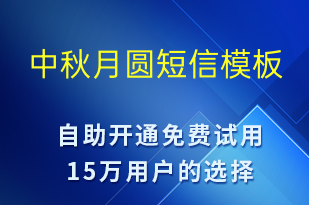 中秋月圆短信模板

自助开通免费试用
15万用户的选择